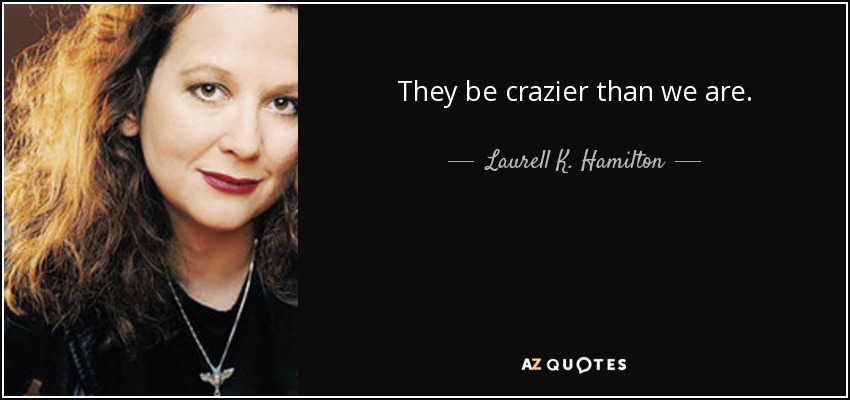 They be crazier than we are.

— Laurell K. Hamilton —

AZ QUOTES